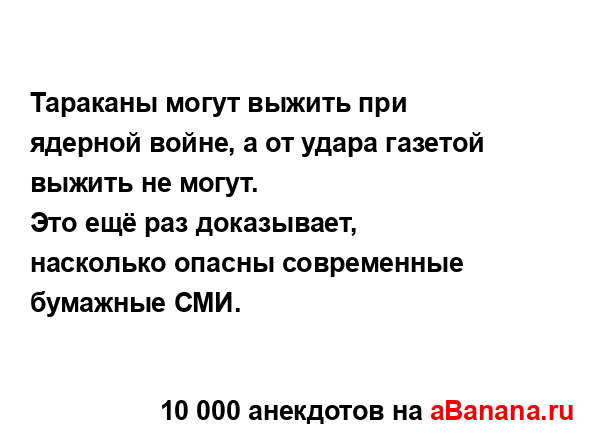 Тараканы могут выжить при ядерной войне, а от удара газетой выжить не могут.
Это ещё раз доказывает, насколько опасны современные бумажные СМИ.

10 000 анекдотов на aBanana.ru